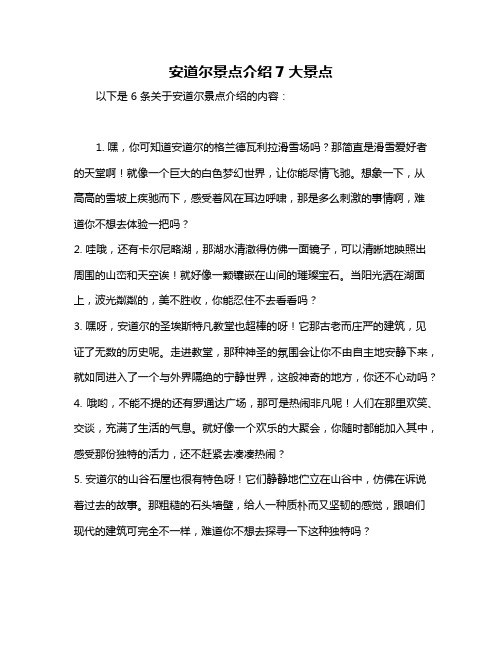 安道尔景点介绍 7 大景点

以下是 6 条关于安道尔景点介绍的内容：

1. 嘿，你可知道安道尔的格兰德瓦利拉滑雪场吗？那简直是滑雪爱好者的天堂啊！就像一个巨大的白色梦幻世界，让你能尽情飞驰。想象一下，从高高的雪坡上疾驰而下，感受着风在耳边呼啸，那是多么刺激的事情啊，难道你不想去体验一把吗？

2. 哇哦，还有卡尔尼略湖，那湖水清澈得仿佛一面镜子，可以清晰地映照出周围的山峦和天空诶！就好像一颗镶嵌在山间的璀璨宝石。当阳光洒在湖面上，波光粼粼的，美不胜收，你能忍住不去看看吗？

3. 嘿呀，安道尔的圣埃斯特凡教堂也超棒的呀！它那古老而庄严的建筑，见证了无数的历史呢。走进教堂，那种神圣的氛围会让你不由自主地安静下来，就如同进入了一个与外界隔绝的宁静世界，这般神奇的地方，你还不心动吗？

4. 哦哟，不能不提的还有罗通达广场，那可是热闹非凡呢！人们在那里欢笑、交谈，充满了生活的气息。就好像一个欢乐的大聚会，你随时都能加入其中，感受那份独特的活力，还不赶紧去凑凑热闹？

5. 安道尔的山谷石屋也很有特色呀！它们静静地伫立在山谷中，仿佛在诉说着过去的故事。那粗糙的石头墙壁，给人一种质朴而又坚韧的感觉，跟咱们现代的建筑可完全不一样，难道你不想去探寻一下这种独特吗？